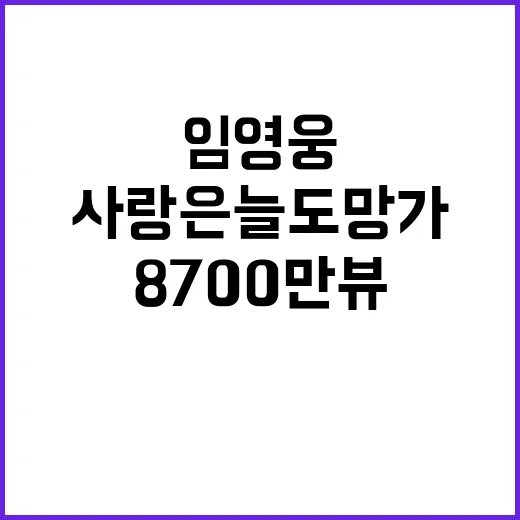 임영웅
사랑은늘도망가
8700만뷰